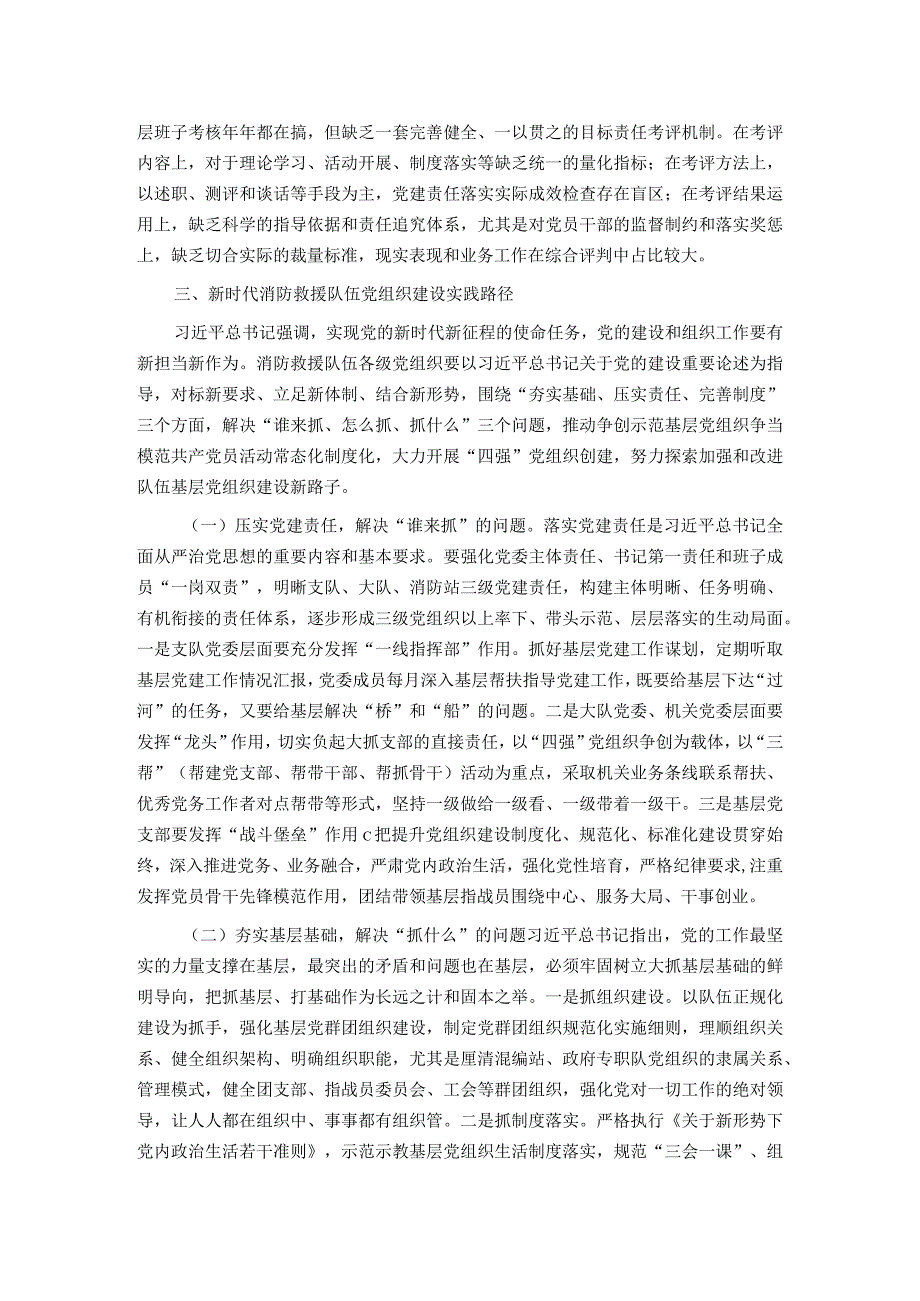 层班子考核年年都在搞，但缺乏一套完善健全、一以贯之的目标责任考评机制。在考评内容上，对于理论学习、活动开展、制度落实等缺乏统一的量化指标；在考评方法上，以述职、测评和谈话等手段为主，党建责任落实实际成效检查存在盲区；在考评结果运用上，缺乏科学的指导依据和责任追究体系，尤其是对党员干部的监督制约和落实奖惩上，缺乏切合实际的裁量标准，现实表现和业务工作在综合评判中占比较大。

三、新时代消防救援队伍党组织建设实践路径

习近平总书记强调，实现党的新时代新征程的使命任务，党的建设和组织工作要有新担当新作为。消防救援队伍各级党组织要以习近平总书记关于党的建设重要论述为指导，对标新要求、立足新体制、结合新形势，围绕“夯实基础、压实责任、完善制度”三个方面，解决“谁来抓、怎么抓、抓什么”三个问题，推动争创示范基层党组织争当模范共产党员活动常态化制度化，大力开展“四强”党组织创建，努力探索加强和改进队伍基层党组织建设新路子。

（一）压实党建责任，解决“谁来抓”的问题。落实党建责任是习近平总书记全面从严治党思想的重要内容和基本要求。要强化党委主体责任、书记第一责任和班子成员“一岗双责”，明晰支队、大队、消防站三级党建责任，构建主体明晰、任务明确、有机衔接的责任体系，逐步形成三级党组织以上率下、带头示范、层层落实的生动局面。一是支队党委层面要充分发挥“一线指挥部”作用。抓好基层党建工作谋划，定期听取基层党建工作情况汇报，党委成员每月深入基层帮扶指导党建工作，既要给基层下达“过河”的任务，又要给基层解决“桥”和“船”的问题。二是大队党委、机关党委层面要发挥“龙头”作用，切实负起大抓支部的直接责任，以“四强”党组织争创为载体，以“三帮”（帮建党支部、帮带干部、帮抓骨干）活动为重点，采取机关业务条线联系帮扶、优秀党务工作者对点帮带等形式，坚持一级做给一级看、一级带着一级干。三是基层党支部要发挥“战斗堡垒”作用c把提升党组织建设制度化、规范化、标准化建设贯穿始终，深入推进党务、业务融合，严肃党内政治生活，强化党性培育，严格纪律要求，注重发挥党员骨干先锋模范作用，团结带领基层指战员围绕中心、服务大局、干事创业。

（二）夯实基层基础，解决“抓什么”的问题习近平总书记指出，党的工作最坚实的力量支撑在基层，最突出的矛盾和问题也在基层，必须牢固树立大抓基层基础的鲜明导向，把抓基层、打基础作为长远之计和固本之举。一是抓组织建设。以队伍正规化建设为抓手，强化基层党群团组织建设，制定党群团组织规范化实施细则，理顺组织关系、健全组织架构、明确组织职能，尤其是厘清混编站、政府专职队党组织的隶属关系、管理模式，健全团支部、指战员委员会、工会等群团组织，强化党对一切工作的绝对领导，让人人都在组织中、事事都有组织管。二是抓制度落实。严格执行《关于新形势下党内政治生活若干准则》，示范示教基层党组织生活制度落实，规范“三会一课”、组